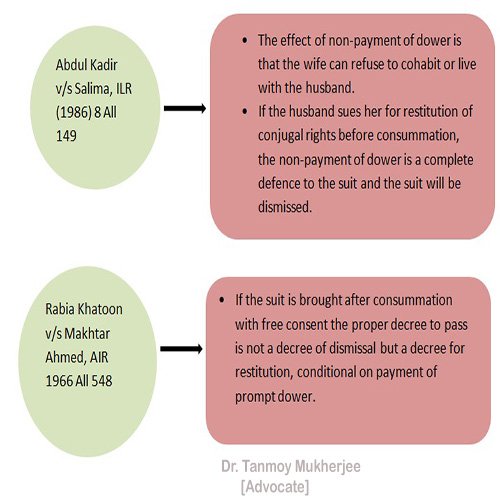 Abdul Kadir v/s Salima, ILR (1986) 8 All 149

• The effect of non-payment of dower is that the wife can refuse to cohabit or live with the husband.
• If the husband sues her for restitution of conjugal rights before consummation, the non-payment of dower is a complete defence to the suit and the suit will be dismissed.

Rabia Khatoon v/s Makhtar Ahmed, AIR 1966 All 548

• If the suit is brought after consummation with free consent the proper decree to pass is not a decree of dismissal but a decree for restitution, conditional on payment of prompt dower.

Dr. Tanmoy Mukherjee
[Advocate]